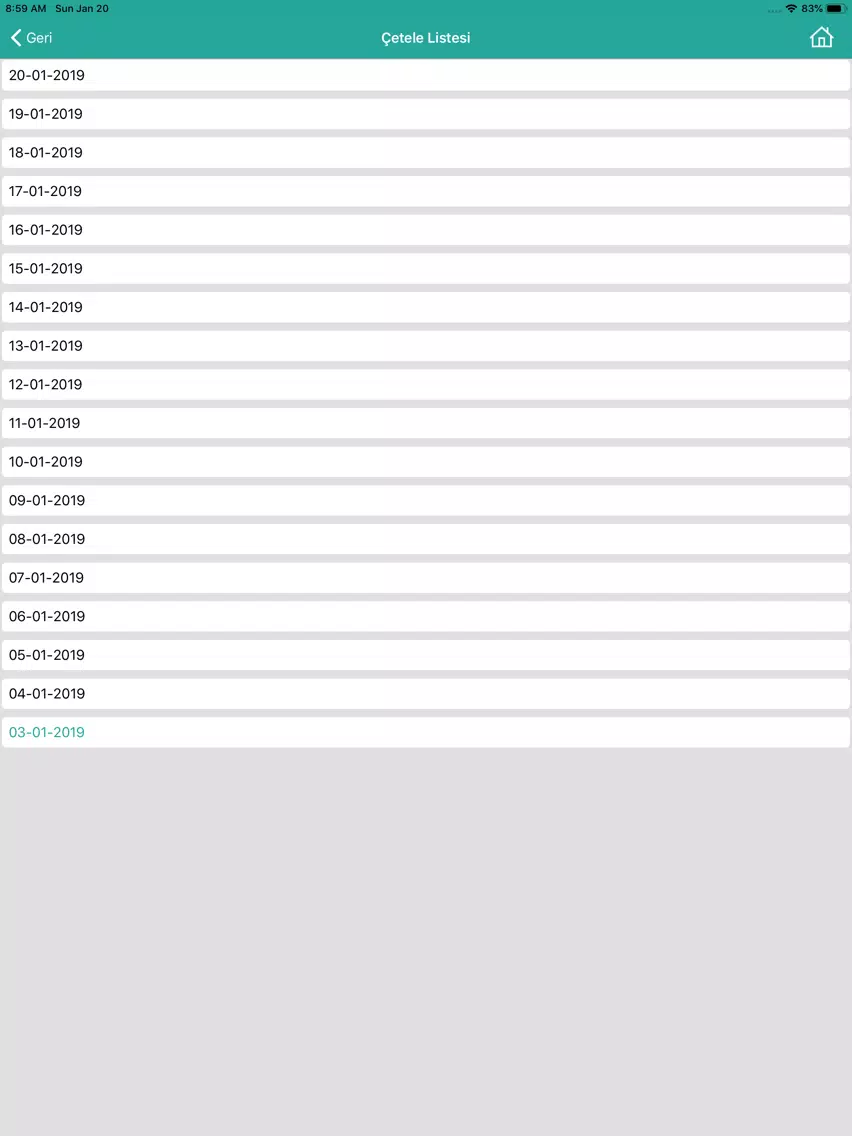 8:59 AM Sun Jan 20
83%

Geri
Çetele Listesi

20-01-2019
19-01-2019
18-01-2019
17-01-2019
16-01-2019
15-01-2019
14-01-2019
13-01-2019
12-01-2019
11-01-2019
10-01-2019
09-01-2019
08-01-2019
07-01-2019
06-01-2019
05-01-2019
04-01-2019
03-01-2019